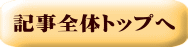 記事全体トップへ